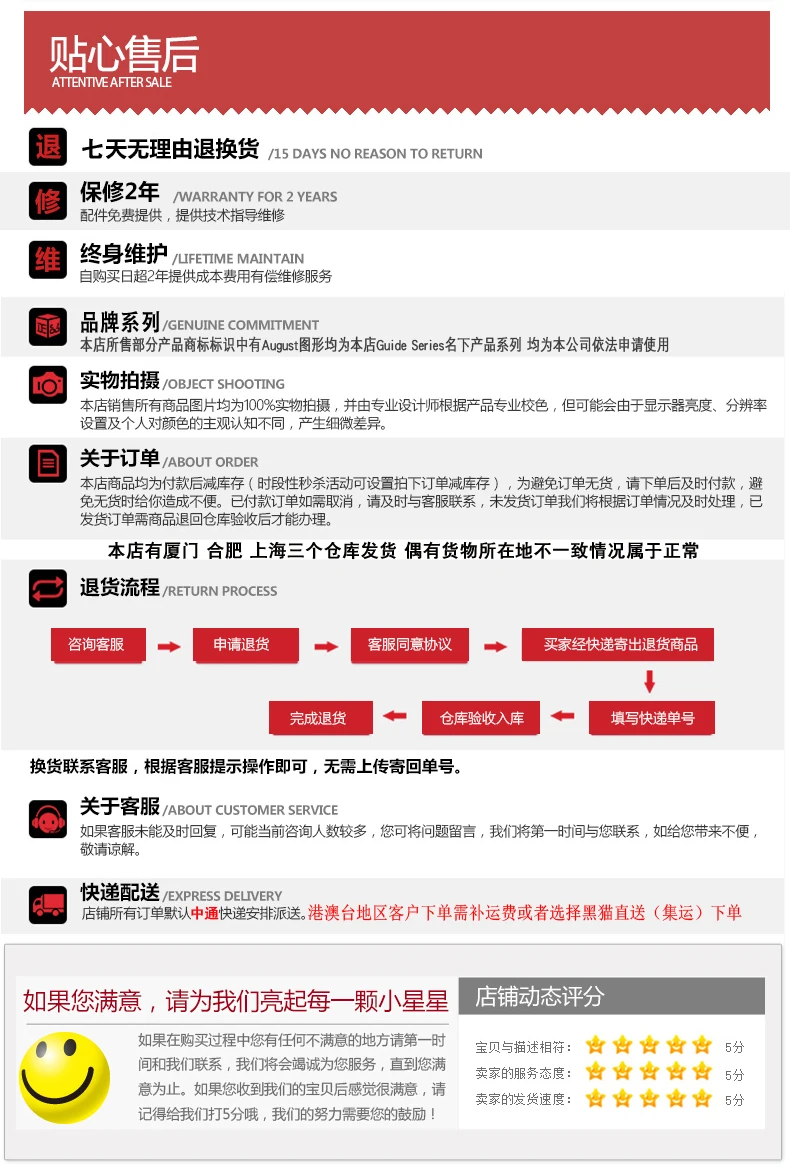 贴心售后
ATTENTIVE AFTER SALE

退 七天无理由退换货 /15 DAYS NO REASON TO RETURN

修 保修2年 /WARRANTY FOR 2 YEARS
配件免费提供，提供技术指导维修

维 终身维护 /LIFETIME MAINTAIN
自购买日超2年提供成本费用有偿维修服务

品牌系列 /GENUINE COMMITMENT
本店所售部分产品商标标识中有August图形均为本店Guide Series名下产品系列 均为本公司依法申请使用

实物拍摄 /OBJECT SHOOTING
本店销售所有商品图片均为100%实物拍摄，并由专业设计师根据产品专业校色，但可能会由于显示器亮度、分辨率设置及个人对颜色的主观认知不同，产生细微差异。

关于订单 /ABOUT ORDER
本店商品均为付款后减库存（时段性秒杀活动可设置拍下订单减库存），为避免订单无货，请下单后及时付款，避免无货时给你造成不便。已付款订单如需取消，请及时与客服联系，未发货订单我们将根据订单情况及时处理，已发货订单需商品退回仓库验收后才能办理。

本店有厦门 合肥 上海三个仓库发货 偶有货物所在地不一致情况属于正常

退货流程 /RETURN PROCESS

咨询客服
申请退货
客服同意协议
买家经快递寄出退货商品
填写快递单号
仓库验收入库
完成退货

换货联系客服，根据客服提示操作即可，无需上传寄回单号。

关于客服 /ABOUT CUSTOMER SERVICE
如果客服未能及时回复，可能当前咨询人数较多，您可将问题留言，我们将第一时间与您联系，如给您带来不便，敬请谅解。

快递配送 /EXPRESS DELIVERY
店铺所有订单默认中通快递安排派送。港澳台地区客户下单需补运费或者选择黑猫直送（集运）下单

如果您满意，请为我们亮起每一颗小星星

如果在购买过程中您有任何不满意的地方请第一时间和我们联系，我们将会竭诚为您服务，直到您满意为止。如果您收到我们的宝贝后感觉很满意，请记得给我们打5分哦，我们的努力需要您的鼓励！

店铺动态评分
宝贝与描述相符： 5分
卖家的服务态度： 5分
卖家的发货速度： 5分